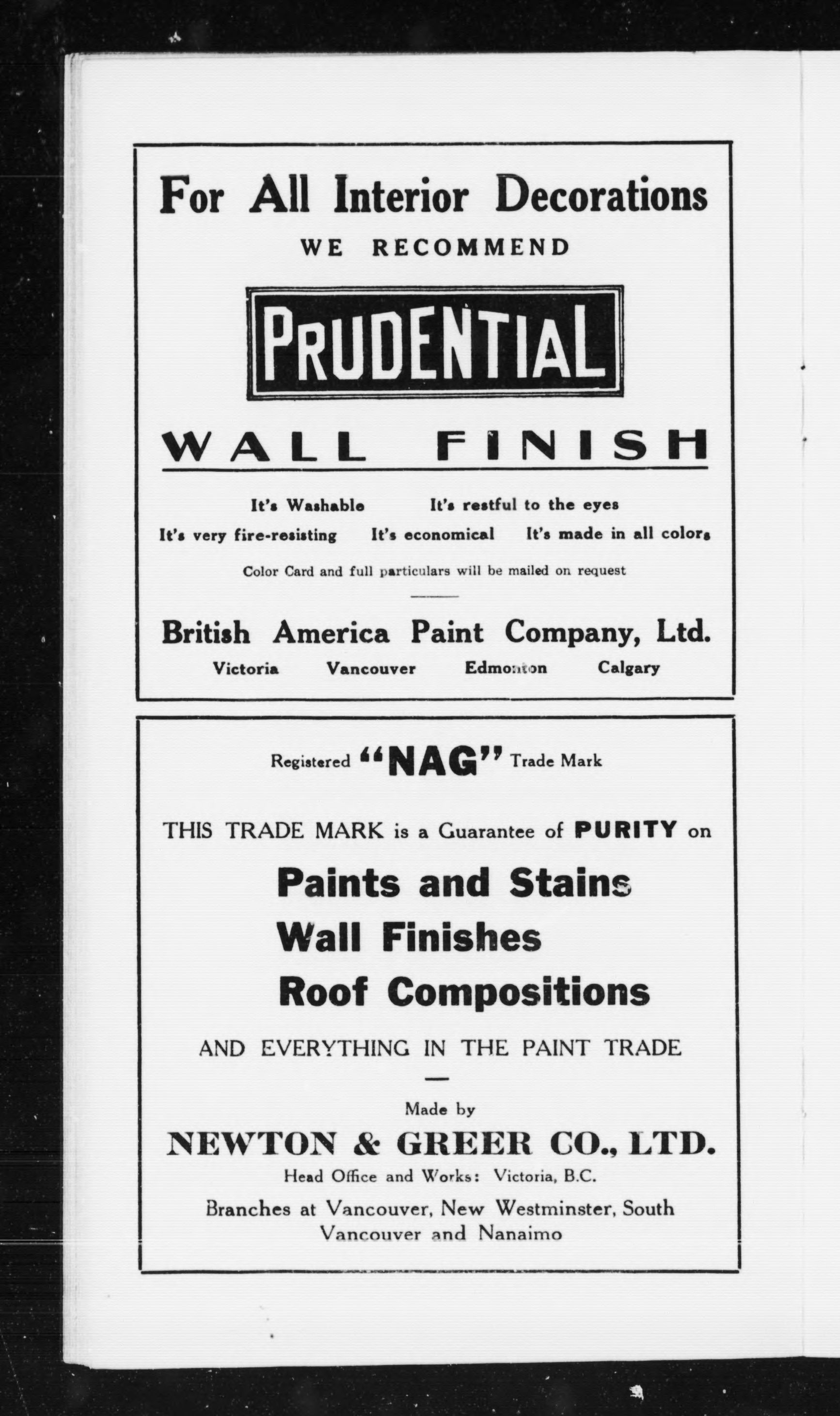 For All Interior Decorations
WE RECOMMEND

PRUDENTIAL

WALL FINISH

It's Washable It's restful to the eyes
It's very fire-resisting It's economical It's made in all colors

Color Card and full particulars will be mailed on request

British America Paint Company, Ltd.
Victoria Vancouver Edmonton Calgary

Registered "NAG" Trade Mark

THIS TRADE MARK is a Guarantee of PURITY on

Paints and Stains
Wall Finishes
Roof Compositions

AND EVERYTHING IN THE PAINT TRADE

Made by
NEWTON & GREER CO., LTD.
Head Office and Works: Victoria, B.C.
Branches at Vancouver, New Westminster, South Vancouver and Nanaimo